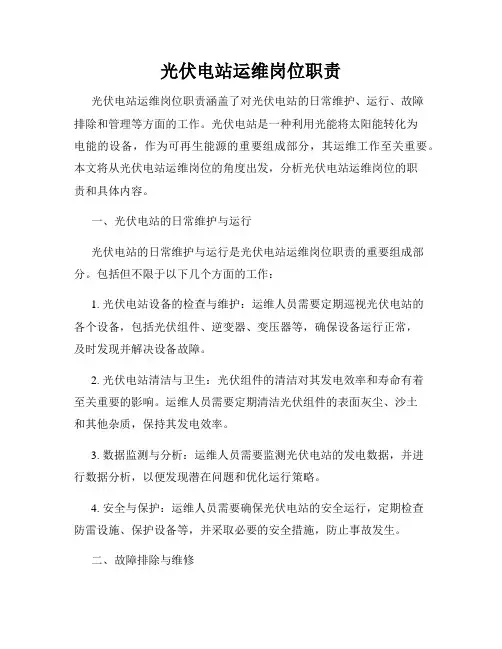 光伏电站运维岗位职责

光伏电站运维岗位职责涵盖了对光伏电站的日常维护、运行、故障排除和管理等方面的工作。光伏电站是一种利用光能将太阳能转化为电能的设备，作为可再生能源的重要组成部分，其运维工作至关重要。本文将从光伏电站运维岗位的角度出发，分析光伏电站运维岗位的职责和具体内容。

一、光伏电站的日常维护与运行

光伏电站的日常维护与运行是光伏电站运维岗位职责的重要组成部分。包括但不限于以下几个方面的工作：

1. 光伏电站设备的检查与维护：运维人员需要定期巡视光伏电站的各个设备，包括光伏组件、逆变器、变压器等，确保设备运行正常，及时发现并解决设备故障。

2. 光伏电站清洁与卫生：光伏组件的清洁对其发电效率和寿命有着至关重要的影响。运维人员需要定期清洁光伏组件的表面灰尘、沙土和其他杂质，保持其发电效率。

3. 数据监测与分析：运维人员需要监测光伏电站的发电数据，并进行数据分析，以便发现潜在问题和优化运行策略。

4. 安全与保护：运维人员需要确保光伏电站的安全运行，定期检查防雷设施、保护设备等，并采取必要的安全措施，防止事故发生。

二、故障排除与维修